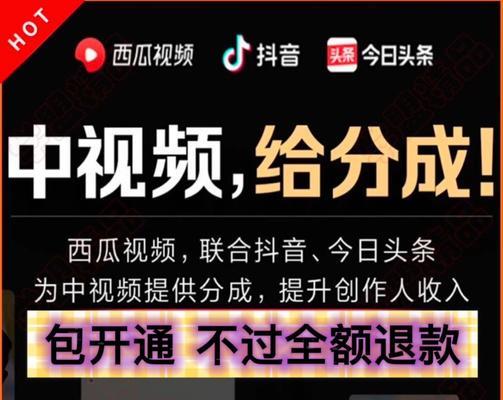 HOT

西瓜视频 抖音 头条 今日头条

中视频，给分成！

西瓜视频，联合抖音、今日头条
为中视频提供分成，提升创作人收入

包开通 不过全额退款